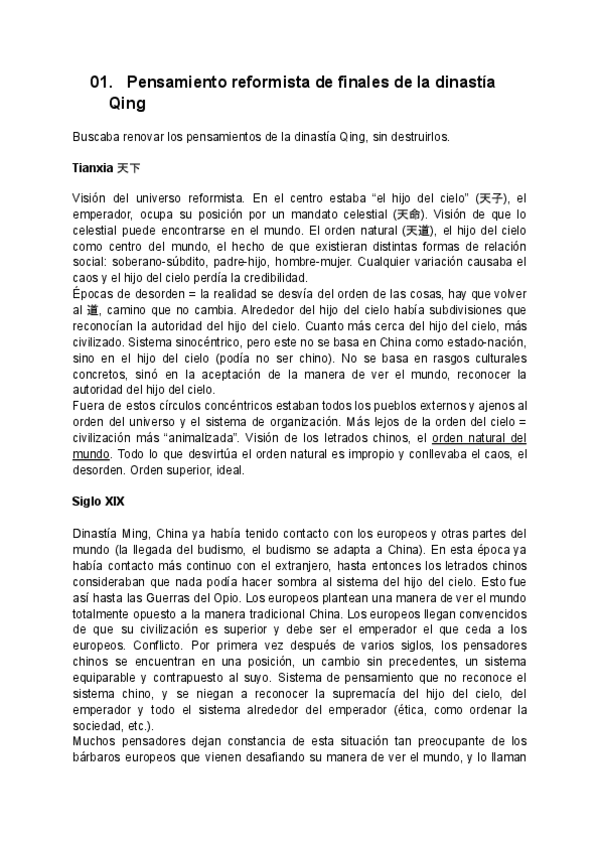 01. Pensamiento reformista de finales de la dinastía Qing

Buscaba renovar los pensamientos de la dinastía Qing, sin destruirlos.

Tianxia 天下

Visión del universo reformista. En el centro estaba “el hijo del cielo” (天子), el emperador, ocupa su posición por un mandato celestial (天命). Visión de que lo celestial puede encontrarse en el mundo. El orden natural (天道), el hijo del cielo como centro del mundo, el hecho de que existieran distintas formas de relación social: soberano-súbdito, padre-hijo, hombre-mujer. Cualquier variación causaba el caos y el hijo del cielo perdía la credibilidad.
Épocas de desorden = la realidad se desvía del orden de las cosas, hay que volver al 道, camino que no cambia. Alrededor del hijo del cielo había subdivisiones que reconocían la autoridad del hijo del cielo. Cuanto más cerca del hijo del cielo, más civilizado. Sistema sinocéntrico, pero este no se basa en China como estado-nación, sino en el hijo del cielo (podía no ser chino). No se basa en rasgos culturales concretos, sinó en la aceptación de la manera de ver el mundo, reconocer la autoridad del hijo del cielo.
Fuera de estos círculos concéntricos estaban todos los pueblos externos y ajenos al orden del universo y el sistema de organización. Más lejos de la orden del cielo = civilización más “animalizada”. Visión de los letrados chinos, el orden natural del mundo. Todo lo que desvirtúa el orden natural es impropio y conllevaba el caos, el desorden. Orden superior, ideal.

Siglo XIX

Dinastía Ming, China ya había tenido contacto con los europeos y otras partes del mundo (la llegada del budismo, el budismo se adapta a China). En esta época ya había contacto más continuo con el extranjero, hasta entonces los letrados chinos consideraban que nada podía hacer sombra al sistema del hijo del cielo. Esto fue así hasta las Guerras del Opio. Los europeos plantean una manera de ver el mundo totalmente opuesto a la manera tradicional China. Los europeos llegan convencidos de que su civilización es superior y debe ser el emperador el que ceda a los europeos. Conflicto. Por primera vez después de varios siglos, los pensadores chinos se encuentran en una posición, un cambio sin precedentes, un sistema equiparable y contrapuesto al suyo. Sistema de pensamiento que no reconoce el sistema chino, y se niegan a reconocer la supremacía del hijo del cielo, del emperador y todo el sistema alrededor del emperador (ética, como ordenar la sociedad, etc.).
Muchos pensadores dejan constancia de esta situación tan preocupante de los bárbaros europeos que vienen desafiando su manera de ver el mundo, y lo llaman